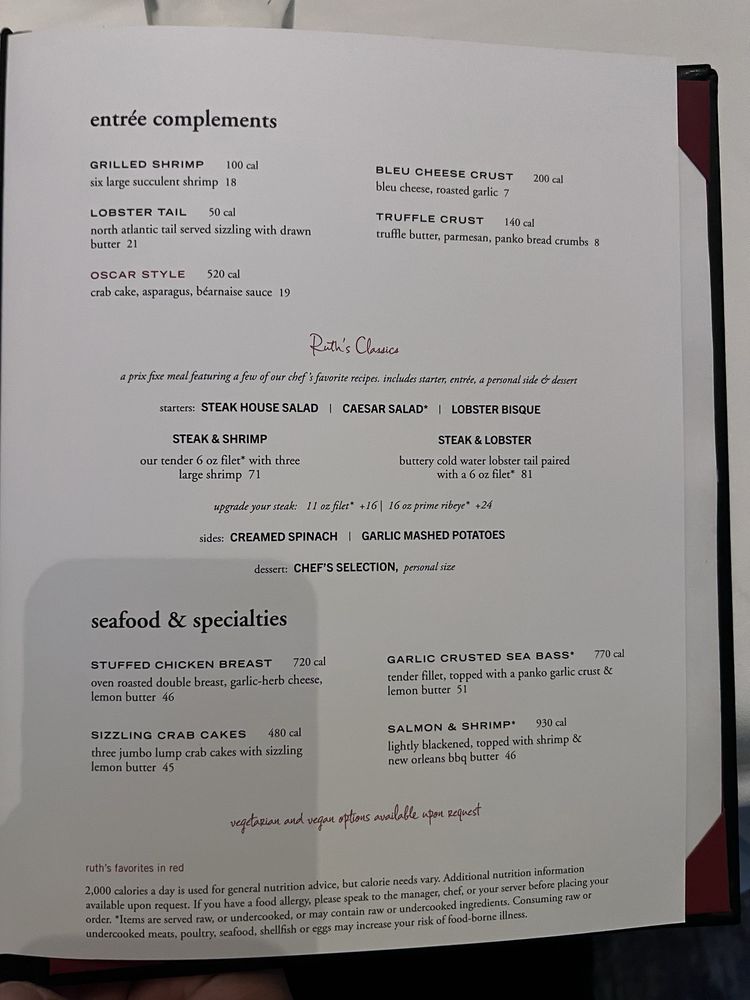 entrée complements

GRILLED SHRIMP 100 cal
six large succulent shrimp 18

LOBSTER TAIL 50 cal
north atlantic tail served sizzling with drawn butter 21

OSCAR STYLE 520 cal
crab cake, asparagus, béarnaise sauce 19

BLEU CHEESE CRUST 200 cal
bleu cheese, roasted garlic 7

TRUFFLE CRUST 140 cal
truffle butter, parmesan, panko bread crumbs 8

Ruth's Classics

a prix fixe meal featuring a few of our chef's favorite recipes. includes starter, entrée, a personal side & dessert

starters: STEAK HOUSE SALAD | CAESAR SALAD* | LOBSTER BISQUE

STEAK & SHRIMP
our tender 6 oz filet* with three large shrimp 71

STEAK & LOBSTER
buttery cold water lobster tail paired with a 6 oz filet* 81

upgrade your steak: 11 oz filet* +16 | 16 oz prime ribeye* +24

sides: CREAMED SPINACH | GARLIC MASHED POTATOES

dessert: CHEF'S SELECTION, personal size

seafood & specialties

STUFFED CHICKEN BREAST 720 cal
oven roasted double breast, garlic-herb cheese, lemon butter 46

SIZZLING CRAB CAKES 480 cal
three jumbo lump crab cakes with sizzling lemon butter 45

GARLIC CRUSTED SEA BASS* 770 cal
tender fillet, topped with a panko garlic crust & lemon butter 51

SALMON & SHRIMP* 930 cal
lightly blackened, topped with shrimp & new orleans bbq butter 46

vegetarian and vegan options available upon request

ruth's favorites in red

2,000 calories a day is used for general nutrition advice, but calorie needs vary. Additional nutrition information available upon request. If you have a food allergy, please speak to the manager, chef, or your server before placing your order. *Items are served raw, or undercooked, or may contain raw or undercooked ingredients. Consuming raw or undercooked meats, poultry, seafood, shellfish or eggs may increase your risk of food-borne illness.